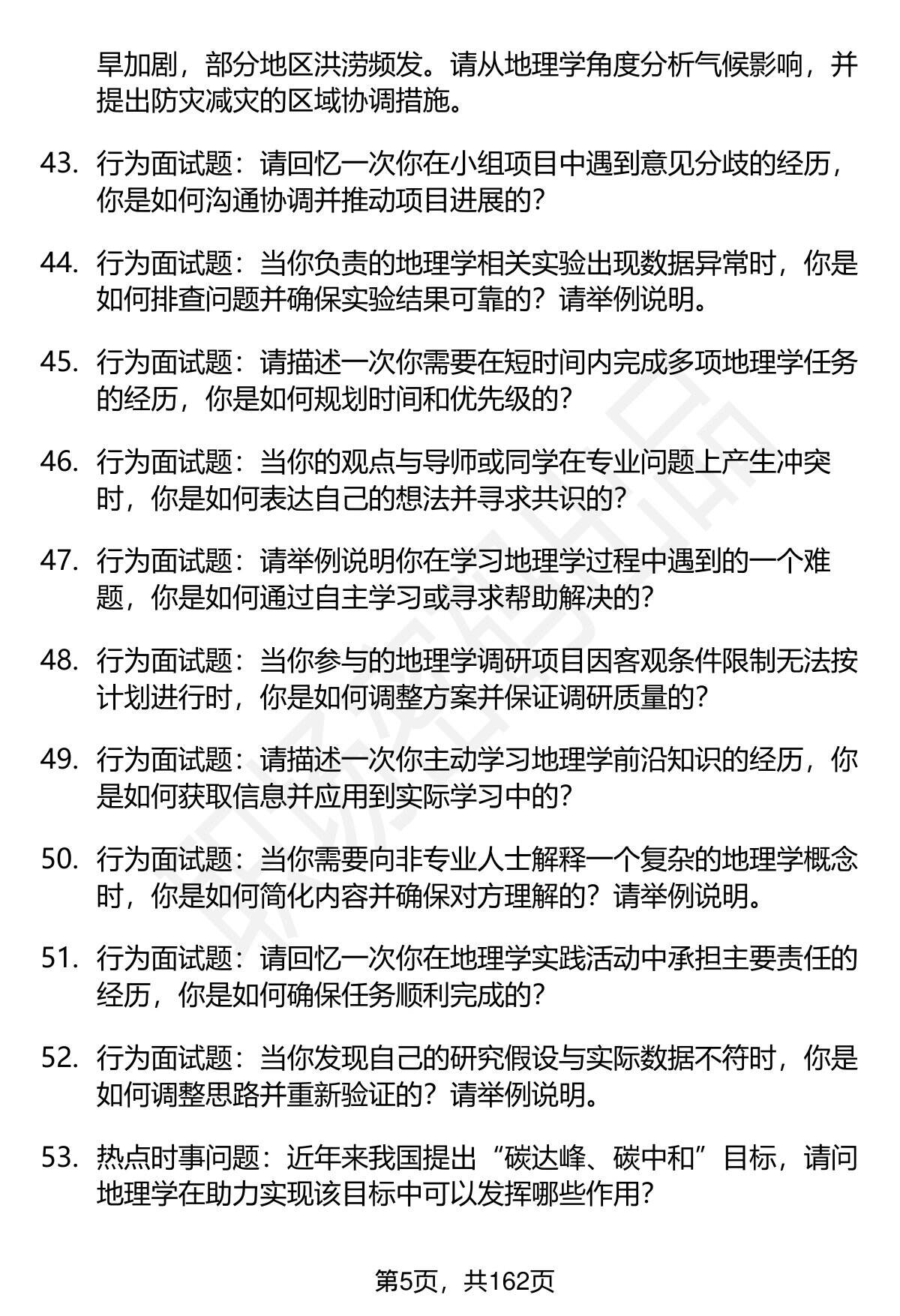 旱加剧，部分地区洪涝频发。请从地理学角度分析气候影响，并提出防灾减灾的区域协调措施。

43. 行为面试题：请回忆一次你在小组项目中遇到意见分歧的经历，你是如何沟通协调并推动项目进展的？

44. 行为面试题：当你负责的地理学相关实验出现数据异常时，你是如何排查问题并确保实验结果可靠的？请举例说明。

45. 行为面试题：请描述一次你需要在短时间内完成多项地理学任务的经历，你是如何规划时间和优先级的？

46. 行为面试题：当你的观点与导师或同学在专业问题上产生冲突时，你是如何表达自己的想法并寻求共识的？

47. 行为面试题：请举例说明你在学习地理学过程中遇到的一个难题，你是如何通过自主学习或寻求帮助解决的？

48. 行为面试题：当你参与的地理学调研项目因客观条件限制无法按计划进行时，你是如何调整方案并保证调研质量的？

49. 行为面试题：请描述一次你主动学习地理学前沿知识的经历，你是如何获取信息并应用到实际学习中的？

50. 行为面试题：当你需要向非专业人士解释一个复杂的地理学概念时，你是如何简化内容并确保对方理解的？请举例说明。

51. 行为面试题：请回忆一次你在地理学实践活动中承担主要责任的经历，你是如何确保任务顺利完成的？

52. 行为面试题：当你发现自己的研究假设与实际数据不符时，你是如何调整思路并重新验证的？请举例说明。

53. 热点时事问题：近年来我国提出“碳达峰、碳中和”目标，请问地理学在助力实现该目标中可以发挥哪些作用？

第5页，共162页